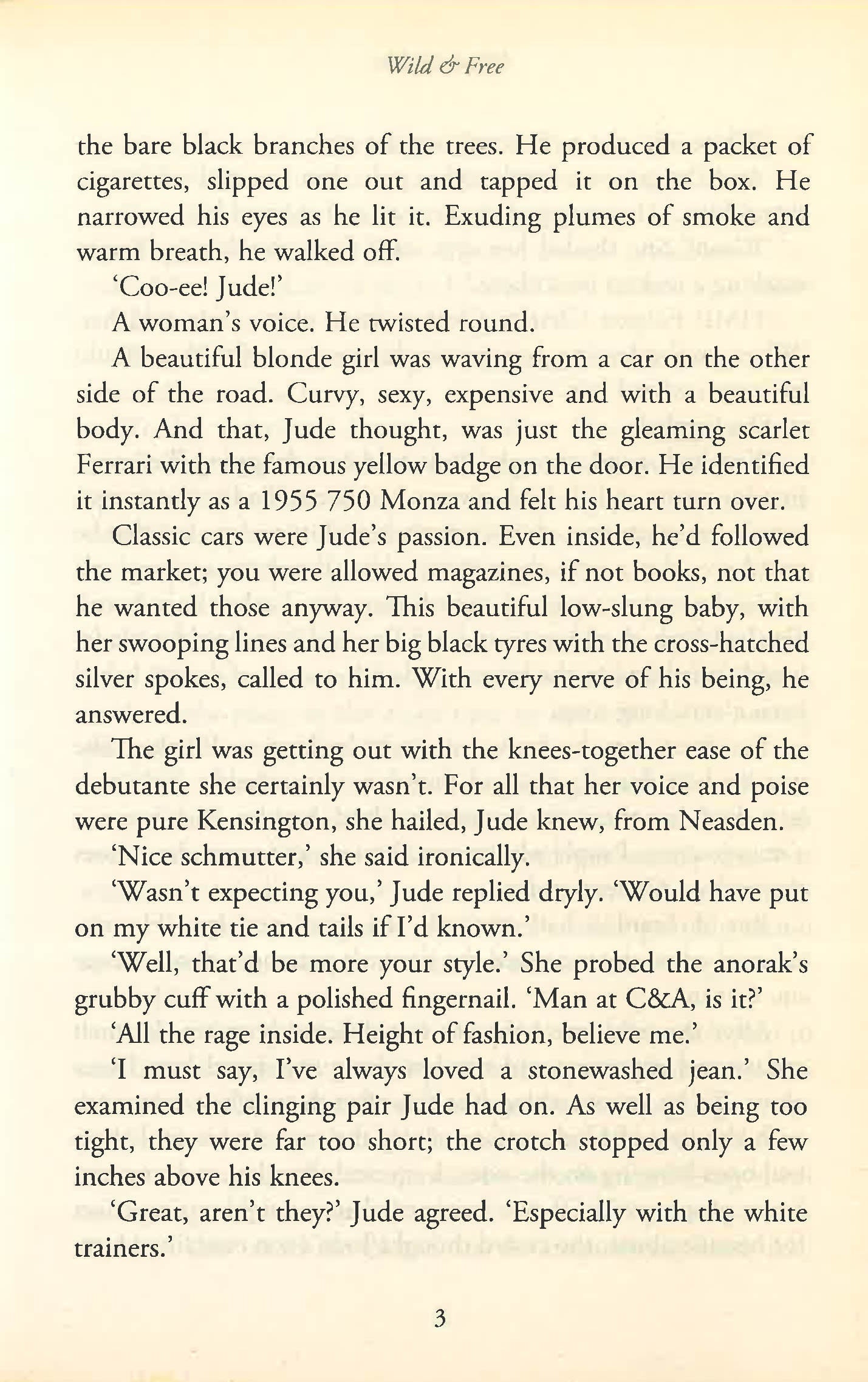 Wild & Free

the bare black branches of the trees. He produced a packet of cigarettes, slipped one out and tapped it on the box. He narrowed his eyes as he lit it. Exuding plumes of smoke and warm breath, he walked off.

'Coo-ee! Jude!'

A woman's voice. He twisted round.

A beautiful blonde girl was waving from a car on the other side of the road. Curvy, sexy, expensive and with a beautiful body. And that, Jude thought, was just the gleaming scarlet Ferrari with the famous yellow badge on the door. He identified it instantly as a 1955 750 Monza and felt his heart turn over.

Classic cars were Jude's passion. Even inside, he'd followed the market; you were allowed magazines, if not books, not that he wanted those anyway. This beautiful low-slung baby, with her swooping lines and her big black tyres with the cross-hatched silver spokes, called to him. With every nerve of his being, he answered.

The girl was getting out with the knees-together ease of the debutante she certainly wasn't. For all that her voice and poise were pure Kensington, she hailed, Jude knew, from Neasden.

'Nice schmutter,' she said ironically.

'Wasn't expecting you,' Jude replied dryly. 'Would have put on my white tie and tails if I'd known.'

'Well, that'd be more your style.' She probed the anorak's grubby cuff with a polished fingernail. 'Man at C&A, is it?'

'All the rage inside. Height of fashion, believe me.'

'I must say, I've always loved a stonewashed jean.' She examined the clinging pair Jude had on. As well as being too tight, they were far too short; the crotch stopped only a few inches above his knees.

'Great, aren't they?' Jude agreed. 'Especially with the white trainers.'

3